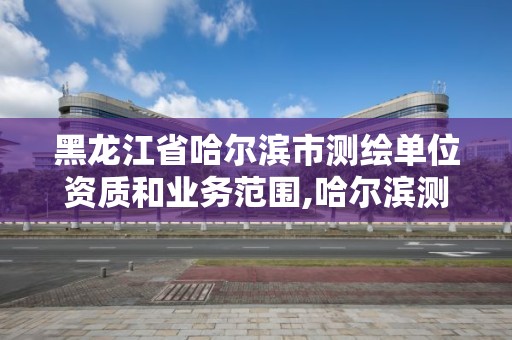 黑龙江省哈尔滨市测绘单位资质和业务范围,哈尔滨测